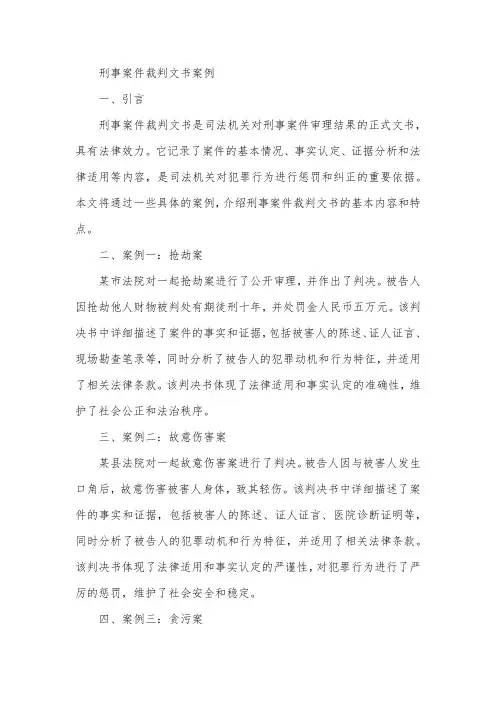 刑事案件裁判文书案例

一、引言

刑事案件裁判文书是司法机关对刑事案件审理结果的正式文书，具有法律效力。它记录了案件的基本情况、事实认定、证据分析和法律适用等内容，是司法机关对犯罪行为进行惩罚和纠正的重要依据。本文将通过一些具体的案例，介绍刑事案件裁判文书的基本内容和特点。

二、案例一：抢劫案

某市法院对一起抢劫案进行了公开审理，并作出了判决。被告人因抢劫他人财物被判处有期徒刑十年，并处罚金人民币五万元。该判决书中详细描述了案件的事实和证据，包括被害人的陈述、证人证言、现场勘查笔录等，同时分析了被告人的犯罪动机和行为特征，并适用了相关法律条款。该判决书体现了法律适用和事实认定的准确性，维护了社会公正和法治秩序。

三、案例二：故意伤害案

某县法院对一起故意伤害案进行了判决。被告人因与被害人发生口角后，故意伤害被害人身体，致其轻伤。该判决书中详细描述了案件的事实和证据，包括被害人的陈述、证人证言、医院诊断证明等，同时分析了被告人的犯罪动机和行为特征，并适用了相关法律条款。该判决书体现了法律适用和事实认定的严谨性，对犯罪行为进行了严厉的惩罚，维护了社会安全和稳定。

四、案例三：贪污案